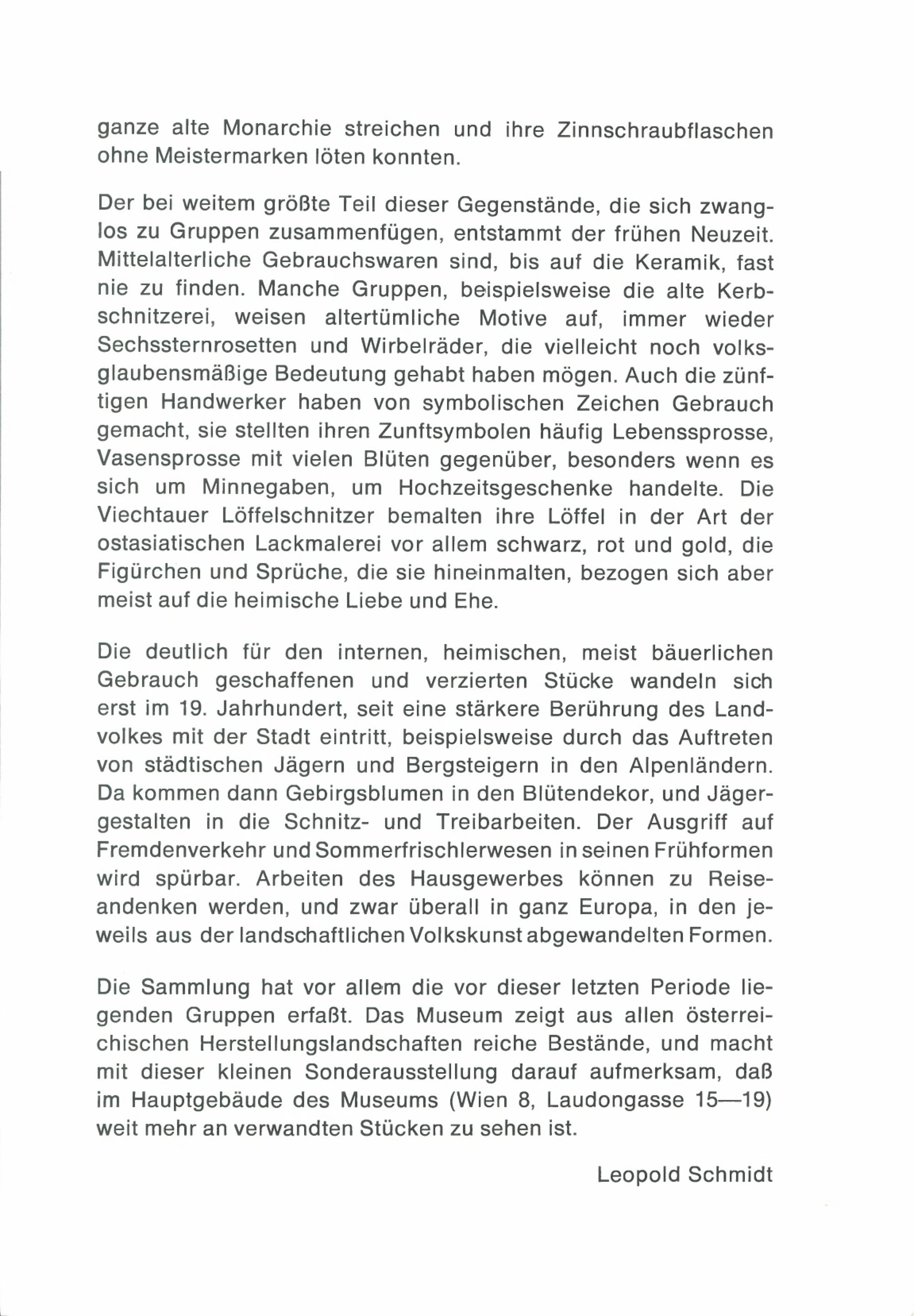 ganze alte Monarchie streichen und ihre Zinnschraubflaschen ohne Meistermarken löten konnten.

Der bei weitem größte Teil dieser Gegenstände, die sich zwanglos zu Gruppen zusammenfügen, entstammt der frühen Neuzeit. Mittelalterliche Gebrauchswaren sind, bis auf die Keramik, fast nie zu finden. Manche Gruppen, beispielsweise die alte Kerbschnitzerei, weisen altertümliche Motive auf, immer wieder Sechssternrosetten und Wirbelräder, die vielleicht noch volksglaubensmäßige Bedeutung gehabt haben mögen. Auch die zünftigen Handwerker haben von symbolischen Zeichen Gebrauch gemacht, sie stellten ihren Zunftsymbolen häufig Lebenssprosse, Vasensprosse mit vielen Blüten gegenüber, besonders wenn es sich um Minnegaben, um Hochzeitsgeschenke handelte. Die Viechtauer Löffelschnitzer bemalten ihre Löffel in der Art der ostasiatischen Lackmalerei vor allem schwarz, rot und gold, die Figürchen und Sprüche, die sie hineinmalten, bezogen sich aber meist auf die heimische Liebe und Ehe.

Die deutlich für den internen, heimischen, meist bäuerlichen Gebrauch geschaffenen und verzierten Stücke wandeln sich erst im 19. Jahrhundert, seit eine stärkere Berührung des Landvolkes mit der Stadt eintritt, beispielsweise durch das Auftreten von städtischen Jägern und Bergsteigern in den Alpenländern. Da kommen dann Gebirgsblumen in den Blütendekor, und Jägergestalten in die Schnitz- und Treibarbeiten. Der Ausgriff auf Fremdenverkehr und Sommerfrischlerwesen in seinen Frühformen wird spürbar. Arbeiten des Hausgewerbes können zu Reiseandenken werden, und zwar überall in ganz Europa, in den jeweils aus der landschaftlichen Volkskunst abgewandelten Formen.

Die Sammlung hat vor allem die vor dieser letzten Periode liegenden Gruppen erfaßt. Das Museum zeigt aus allen österreichischen Herstellungslandschaften reiche Bestände, und macht mit dieser kleinen Sonderausstellung darauf aufmerksam, daß im Hauptgebäude des Museums (Wien 8, Laudongasse 15—19) weit mehr an verwandten Stücken zu sehen ist.

Leopold Schmidt